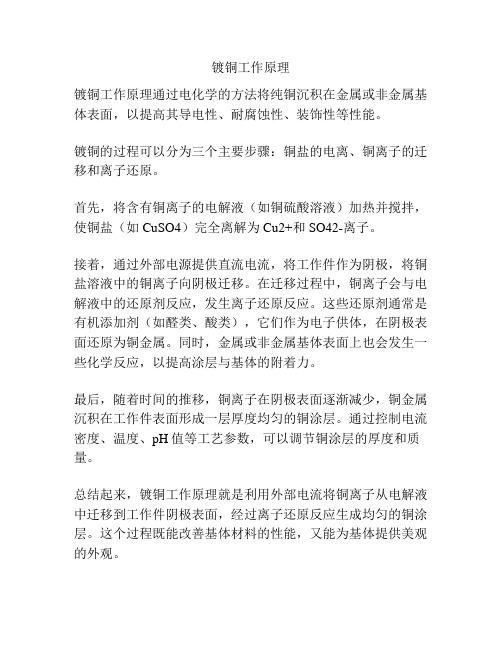 镀铜工作原理

镀铜工作原理通过电化学的方法将纯铜沉积在金属或非金属基体表面，以提高其导电性、耐腐蚀性、装饰性等性能。

镀铜的过程可以分为三个主要步骤：铜盐的电离、铜离子的迁移和离子还原。

首先，将含有铜离子的电解液（如铜硫酸溶液）加热并搅拌，使铜盐（如 CuSO4）完全离解为 Cu2+和 SO42-离子。

接着，通过外部电源提供直流电流，将工作件作为阴极，将铜盐溶液中的铜离子向阴极迁移。在迁移过程中，铜离子会与电解液中的还原剂反应，发生离子还原反应。这些还原剂通常是有机添加剂（如醛类、酸类），它们作为电子供体，在阴极表面还原为铜金属。同时，金属或非金属基体表面上也会发生一些化学反应，以提高涂层与基体的附着力。

最后，随着时间的推移，铜离子在阴极表面逐渐减少，铜金属沉积在工作件表面形成一层厚度均匀的铜涂层。通过控制电流密度、温度、pH 值等工艺参数，可以调节铜涂层的厚度和质量。

总结起来，镀铜工作原理就是利用外部电流将铜离子从电解液中迁移到工作件阴极表面，经过离子还原反应生成均匀的铜涂层。这个过程既能改善基体材料的性能，又能为基体提供美观的外观。